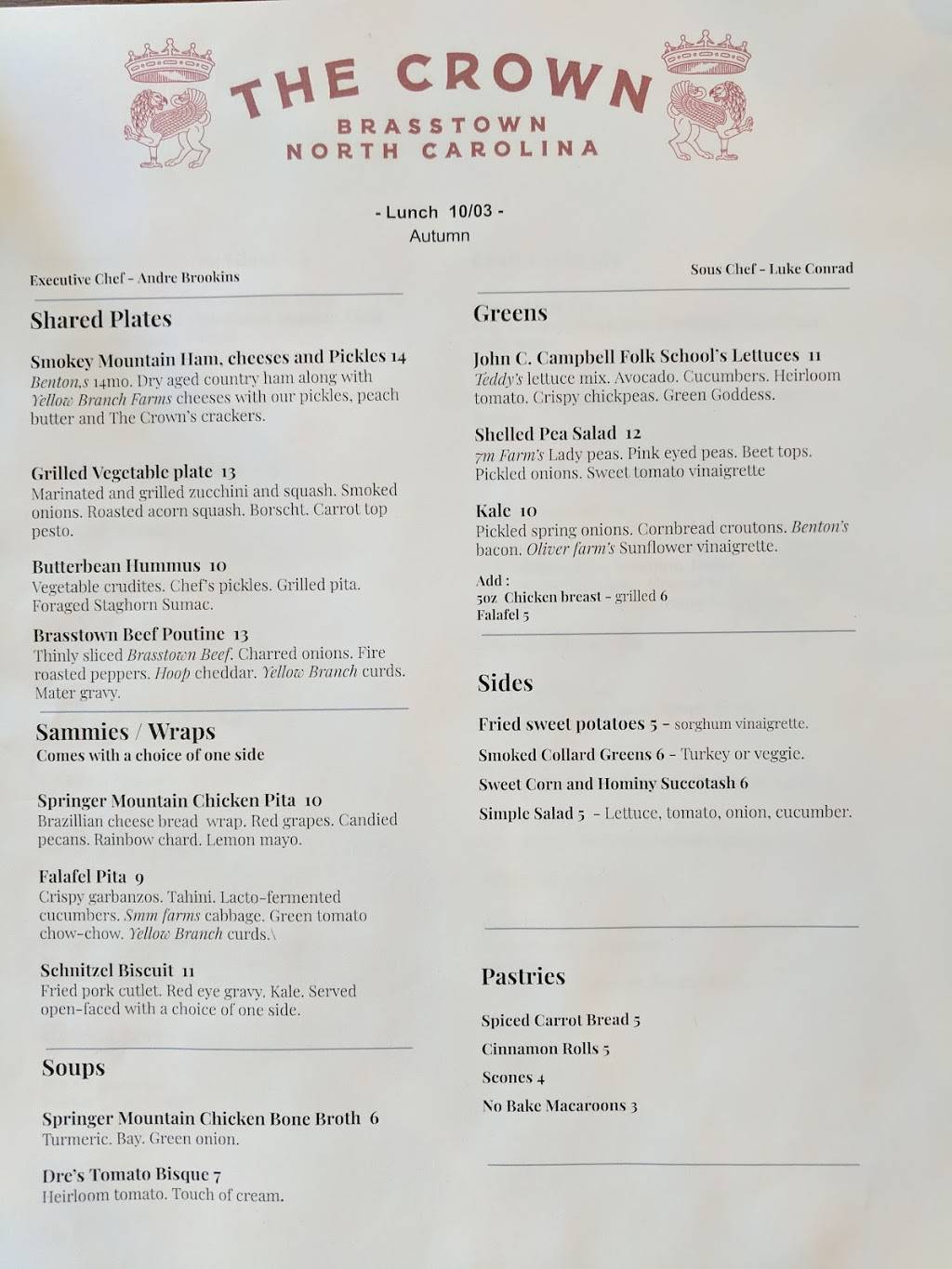 THE CROWN
BRASSTOWN
NORTH CAROLINA

- Lunch 10/03 -
Autumn

Executive Chef - Andre Brookins

Sous Chef - Luke Conrad

Shared Plates

Smokey Mountain Ham, cheeses and Pickles 14
Benton,s 14mo. Dry aged country ham along with Yellow Branch Farms cheeses with our pickles, peach butter and The Crown's crackers.

Grilled Vegetable plate 13
Marinated and grilled zucchini and squash. Smoked onions. Roasted acorn squash. Borscht. Carrot top pesto.

Butterbean Hummus 10
Vegetable crudites. Chef's pickles. Grilled pita. Foraged Staghorn Sumac.

Brasstown Beef Poutine 13
Thinly sliced Brasstown Beef. Charred onions. Fire roasted peppers. Hoop cheddar. Yellow Branch curds. Mater gravy.

Sammies / Wraps
Comes with a choice of one side

Springer Mountain Chicken Pita 10
Brazillian cheese bread wrap. Red grapes. Candied pecans. Rainbow chard. Lemon mayo.

Falafel Pita 9
Crispy garbanzos. Tahini. Lacto-fermented cucumbers. Smm farms cabbage. Green tomato chow-chow. Yellow Branch curds.\

Schnitzel Biscuit 11
Fried pork cutlet. Red eye gravy. Kale. Served open-faced with a choice of one side.

Soups

Springer Mountain Chicken Bone Broth 6
Turmeric. Bay. Green onion.

Dre's Tomato Bisque 7
Heirloom tomato. Touch of cream.

Greens

John C. Campbell Folk School's Lettuces 11
Teddy's lettuce mix. Avocado. Cucumbers. Heirloom tomato. Crispy chickpeas. Green Goddess.

Shelled Pea Salad 12
7m Farm's Lady peas. Pink eyed peas. Beet tops. Pickled onions. Sweet tomato vinaigrette

Kale 10
Pickled spring onions. Cornbread croutons. Benton's bacon. Oliver farm's Sunflower vinaigrette.

Add :
5oz Chicken breast - grilled 6
Falafel 5

Sides

Fried sweet potatoes 5 - sorghum vinaigrette.
Smoked Collard Greens 6 - Turkey or veggie.
Sweet Corn and Hominy Succotash 6
Simple Salad 5 - Lettuce, tomato, onion, cucumber.

Pastries

Spiced Carrot Bread 5
Cinnamon Rolls 5
Scones 4
No Bake Macaroons 3